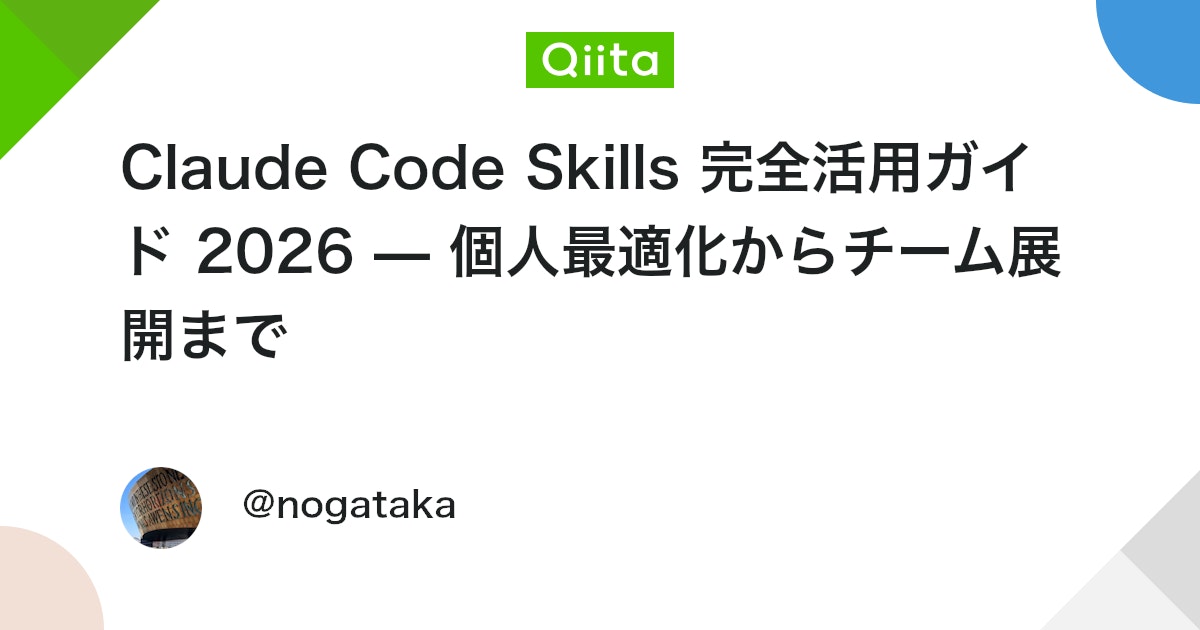 Qiita

Claude Code Skills 完全活用ガイド 2026 — 個人最適化からチーム展開まで

@nogataka